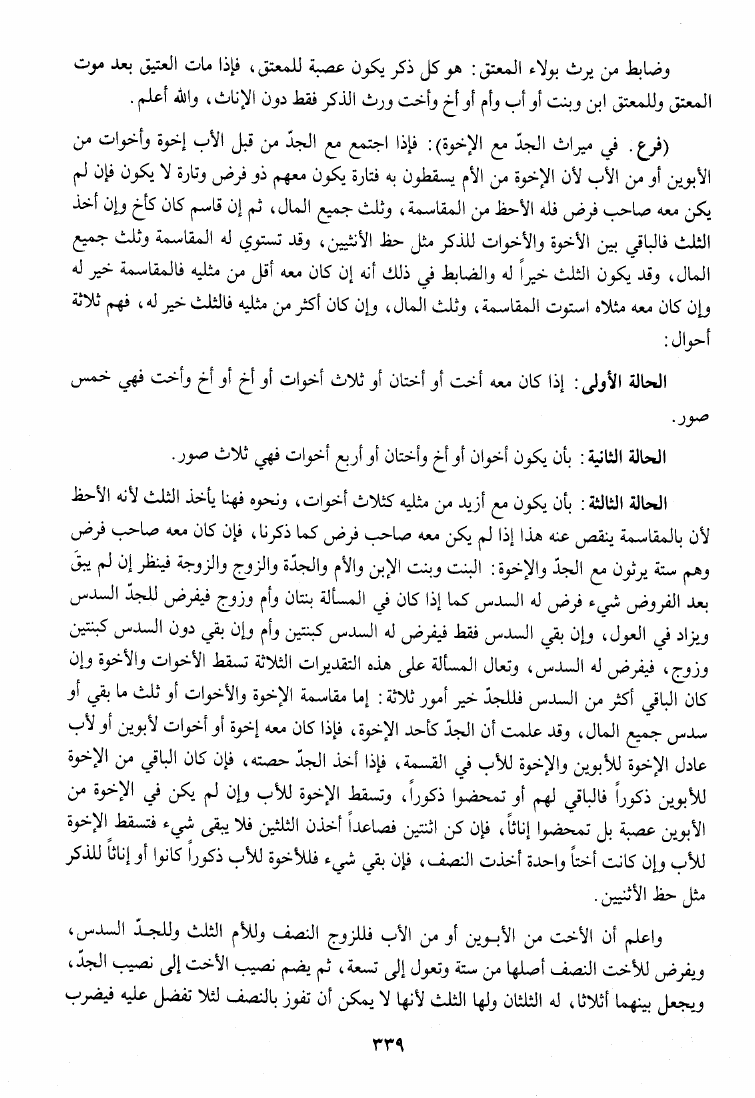 وضابط من يرث بولاء المعتق: هو كل ذكر يكون عصبة للمعتق، فإذا مات العتيق بعد موت المعتق وللمعتق ابن وبنت أو أب وأم أو أخ وأخت ورث الذكر فقط دون الإناث، والله أعلم.

(فرع. في ميراث الجدّ مع الإخوة): فإذا اجتمع مع الجدّ من قبل الأب إخوة وأخوات من الأبوين أو من الأب لأن الإخوة من الأم يسقطون به فتارة يكون معهم ذو فرض وتارة لا يكون فإن لم يكن معه صاحب فرض فله الأحظ من المقاسمة، وثلث جميع المال، ثم إن قاسم كان كأخ وإن أخذ الثلث فالباقي بين الأخوة والأخوات للذكر مثل حظ الأنثيين، وقد تستوي له المقاسمة وثلث جميع المال، وقد يكون الثلث خيراً له والضابط في ذلك أنه إن كان معه أقل من مثليه فالمقاسمة خير له وإن كان معه مثلاه استوت المقاسمة، وثلث المال، وإن كان أكثر من مثليه فالثلث خير له، فهم ثلاثة أحوال:

الحالة الأولى: إذا كان معه أخت أو أختان أو ثلاث أخوات أو أخ أو أخ وأخت فهي خمس صور.

الحالة الثانية: بأن يكون أخوان أو أخ وأختان أو أربع أخوات فهي ثلاث صور.

الحالة الثالثة: بأن يكون مع أزيد من مثليه كثلاث أخوات، ونحوه فهنا يأخذ الثلث لأنه الأحظ لأن بالمقاسمة ينقص عنه هذا إذا لم يكن معه صاحب فرض كما ذكرنا، فإن كان معه صاحب فرض وهم ستة يرثون مع الجدّ والإخوة: البنت وبنت الإبن والأم والجدّة والزوج والزوجة فينظر إن لم يبقَ بعد الفروض شيء فرض له السدس كما إذا كان في المسألة بنتان وأم وزوج فيفرض للجدّ السدس ويزاد في العول، وإن بقي السدس فقط فيفرض له السدس كبنتين وأم وإن بقي دون السدس كبنتين وزوج، فيفرض له السدس، وتعال المسألة على هذه التقديرات الثلاثة تسقط الأخوات والأخوة وإن كان الباقي أكثر من السدس فللجدّ خير أمور ثلاثة: إما مقاسمة الإخوة والأخوات أو ثلث ما بقي أو سدس جميع المال، وقد علمت أن الجدّ كأحد الإخوة، فإذا كان معه إخوة أو أخوات لأبوين أو لأب عادل الإخوة للأبوين والإخوة للأب في القسمة، فإذا أخذ الجدّ حصته، فإن كان الباقي من الإخوة للأبوين ذكوراً فالباقي لهم أو تمحضوا ذكوراً، وتسقط الإخوة للأب وإن لم يكن في الإخوة من الأبوين عصبة بل تمحضوا إناثاً، فإن كن اثنتين فصاعداً أخذن الثلثين فلا يبقى شيء فتسقط الإخوة للأب وإن كانت أختاً واحدة أخذت النصف، فإن بقي شيء فللأخوة للأب ذكوراً كانوا أو إناثاً للذكر مثل حظ الأنثيين.

واعلم أن الأخت من الأبوين أو من الأب فللزوج النصف وللأم الثلث وللجدّ السدس، ويفرض للأخت النصف أصلها من ستة وتعول إلى تسعة، ثم يضم نصيب الأخت إلى نصيب الجدّ، ويجعل بينهما أثلاثا، له الثلثان ولها الثلث لأنها لا يمكن أن تفوز بالنصف لئلا تفضل عليه فيضرب

٣٣٩